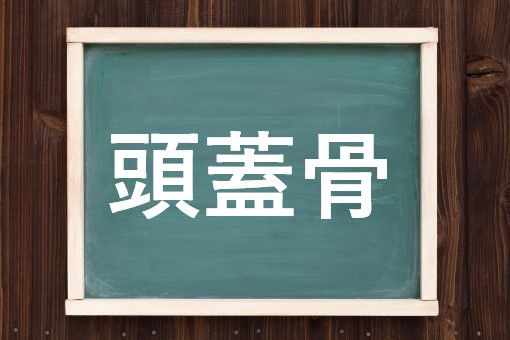 頭蓋骨